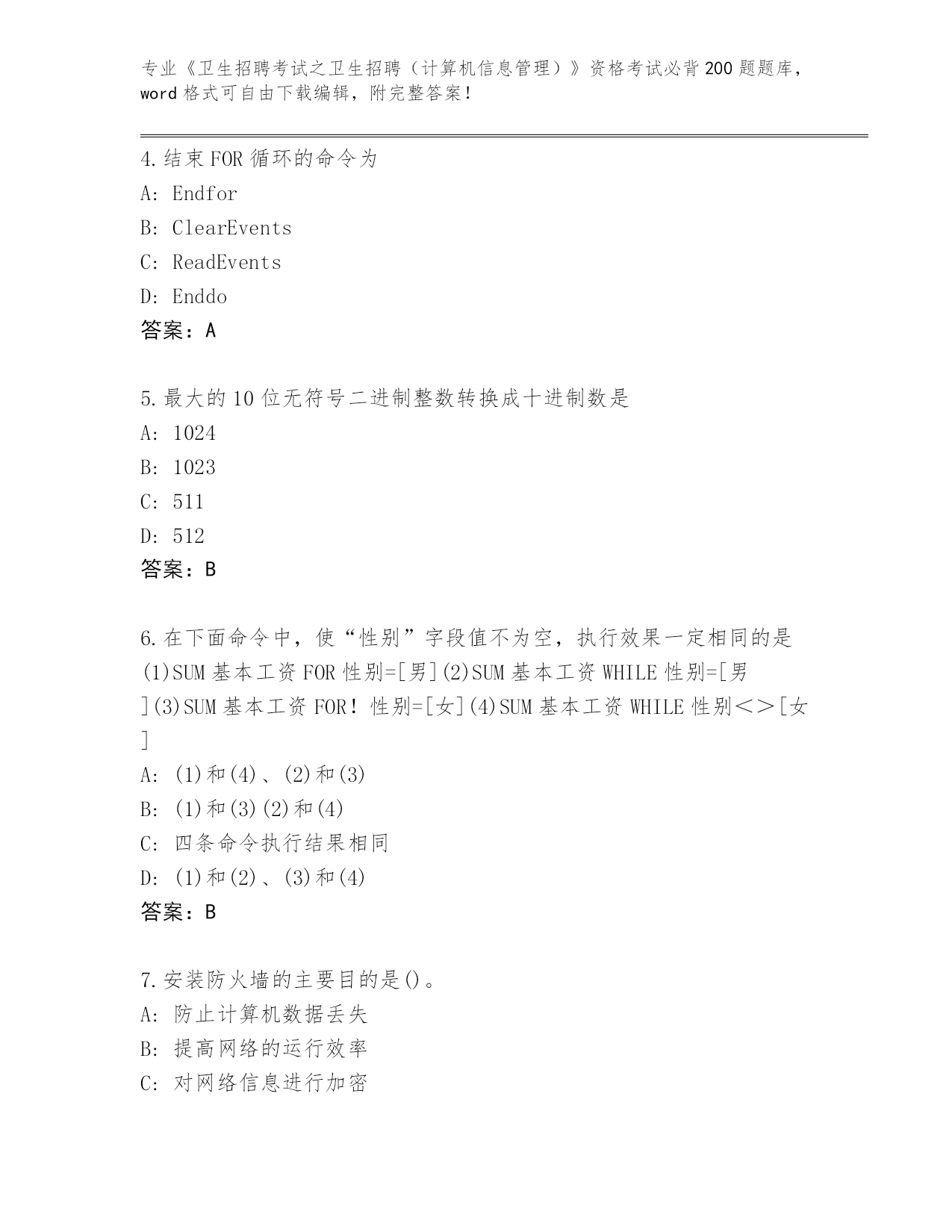 专业《卫生招聘考试之卫生招聘（计算机信息管理）》资格考试必背200题题库，word格式可自由下载编辑，附完整答案！

4.结束FOR循环的命令为
A: Endfor
B: ClearEvents
C: ReadEvents
D: Enddo
答案：A

5.最大的10位无符号二进制整数转换成十进制数是
A: 1024
B: 1023
C: 511
D: 512
答案：B

6.在下面命令中，使“性别”字段值不为空，执行效果一定相同的是(1)SUM基本工资FOR性别=[男](2)SUM基本工资WHILE性别=[男](3)SUM基本工资FOR！性别=[女](4)SUM基本工资WHILE性别<>[女]
A: (1)和(4)、(2)和(3)
B: (1)和(3)(2)和(4)
C: 四条命令执行结果相同
D: (1)和(2)、(3)和(4)
答案：B

7.安装防火墙的主要目的是()。
A: 防止计算机数据丢失
B: 提高网络的运行效率
C: 对网络信息进行加密